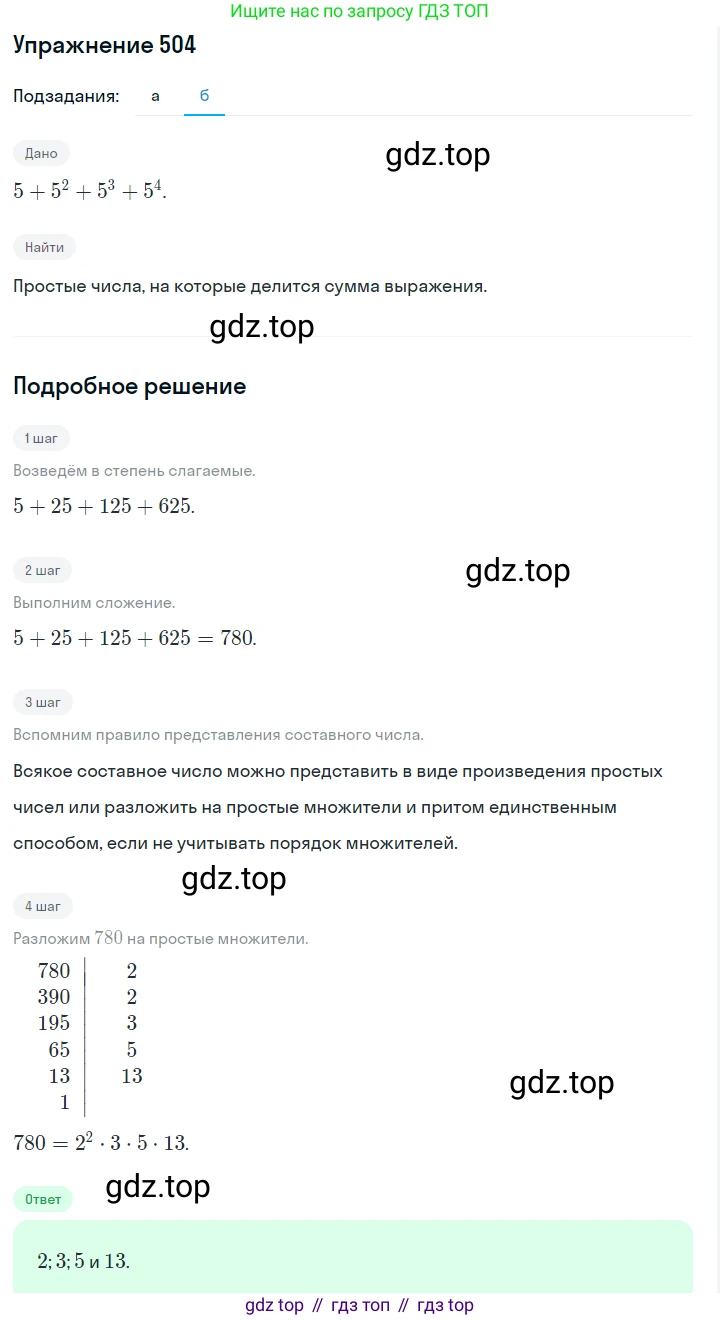 Ищите нас по запросу ГДЗ ТОП

Упражнение 504

Подзадания: а б

Дано

gdz.top

$5 + 5^2 + 5^3 + 5^4$.

Найти

Простые числа, на которые делится сумма выражения.

gdz.top

Подробное решение

1 шаг

Возведём в степень слагаемые.

$5 + 25 + 125 + 625$.

2 шаг

gdz.top

Выполним сложение.

$5 + 25 + 125 + 625 = 780$.

3 шаг

Вспомним правило представления составного числа.

Всякое составное число можно представить в виде произведения простых чисел или разложить на простые множители и притом единственным способом, если не учитывать порядок множителей.

gdz.top

4 шаг

Разложим $780$ на простые множители.

| 780 | 2 |
|---|---|
| 390 | 2 |
| 195 | 3 |
| 65 | 5 |
| 13 | 13 |
| 1 | |

gdz.top

$780 = 2^2 \cdot 3 \cdot 5 \cdot 13$.

Ответ

gdz.top

$2; 3; 5$ и $13$.

gdz top // гдз топ // гдз top